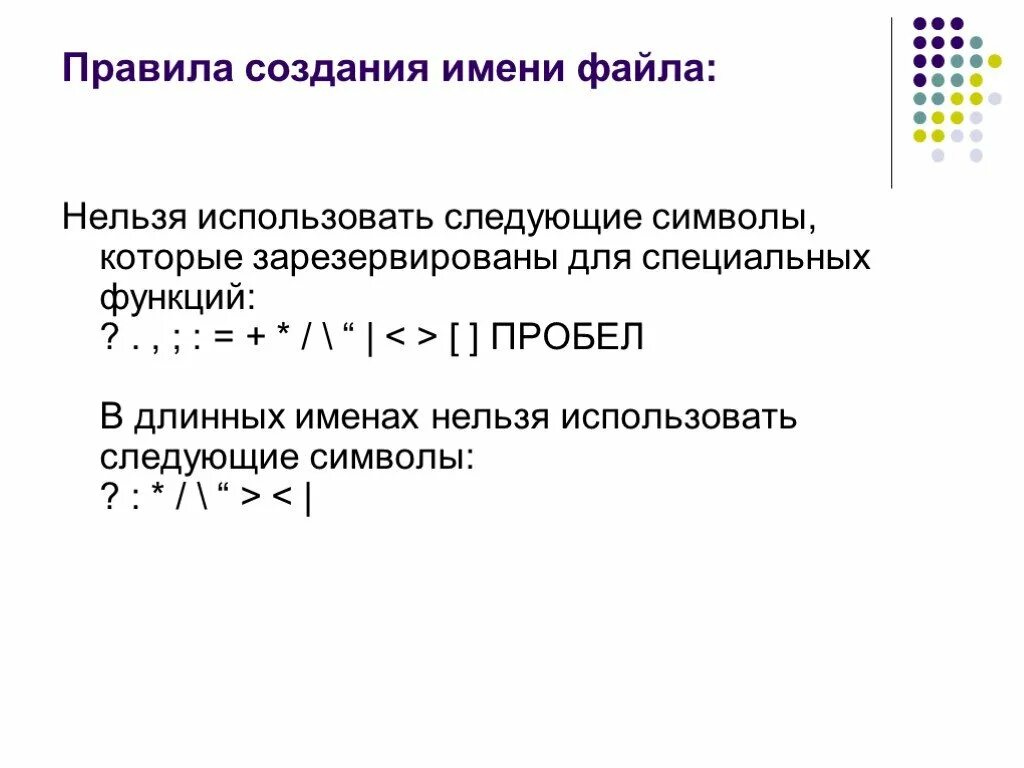 Правила создания имени файла:

Нельзя использовать следующие символы, которые зарезервированы для специальных функций:
? . , ; : = + * / \ “ | < > [ ] ПРОБЕЛ

В длинных именах нельзя использовать следующие символы:
? : * / \ “ > < |